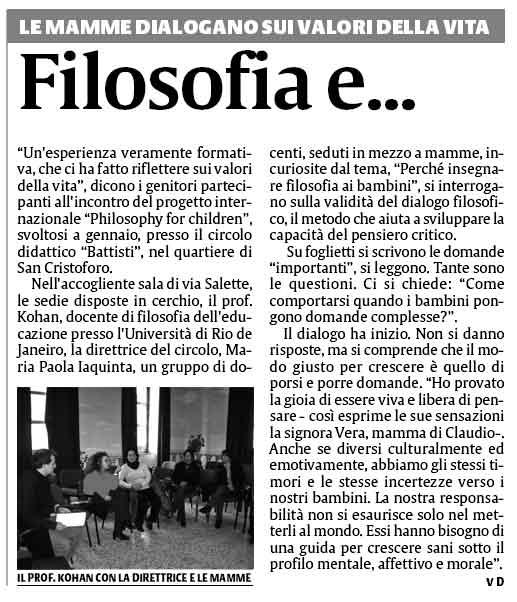 LE MAMME DIALOGANO SUI VALORI DELLA VITA

Filosofia e...

"Un'esperienza veramente formativa, che ci ha fatto riflettere sui valori della vita", dicono i genitori partecipanti all'incontro del progetto internazionale "Philosophy for children", svoltosi a gennaio, presso il circolo didattico "Battisti", nel quartiere di San Cristoforo.

Nell'accogliente sala di via Salette, le sedie disposte in cerchio, il prof. Kohan, docente di filosofia dell'educazione presso l'Università di Rio de Janeiro, la direttrice del circolo, Maria Paola Iaquinta, un gruppo di docenti, seduti in mezzo a mamme, incuriosite dal tema, "Perché insegnare filosofia ai bambini", si interrogano sulla validità del dialogo filosofico, il metodo che aiuta a sviluppare la capacità del pensiero critico.

Su foglietti si scrivono le domande "importanti", si leggono. Tante sono le questioni. Ci si chiede: "Come comportarsi quando i bambini pongono domande complesse?".

Il dialogo ha inizio. Non si danno risposte, ma si comprende che il modo giusto per crescere è quello di porsi e porre domande. "Ho provato la gioia di essere viva e libera di pensare - così esprime le sue sensazioni la signora Vera, mamma di Claudio-. Anche se diversi culturalmente ed emotivamente, abbiamo gli stessi timori e le stesse incertezze verso i nostri bambini. La nostra responsabilità non si esaurisce solo nel metterli al mondo. Essi hanno bisogno di una guida per crescere sani sotto il profilo mentale, affettivo e morale".

V D

IL PROF. KOHAN CON LA DIRETTRICE E LE MAMME